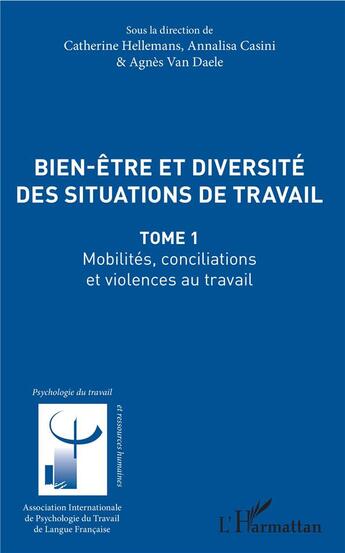 Sous la direction de
Catherine Hellemans, Annalisa Casini
& Agnès Van Daele

BIEN-ÊTRE ET DIVERSITÉ DES SITUATIONS DE TRAVAIL

TOME 1
Mobilités, conciliations et violences au travail

Psychologie du travail

et ressources humaines

Association Internationale de Psychologie du Travail de Langue Française

L'Harmattan